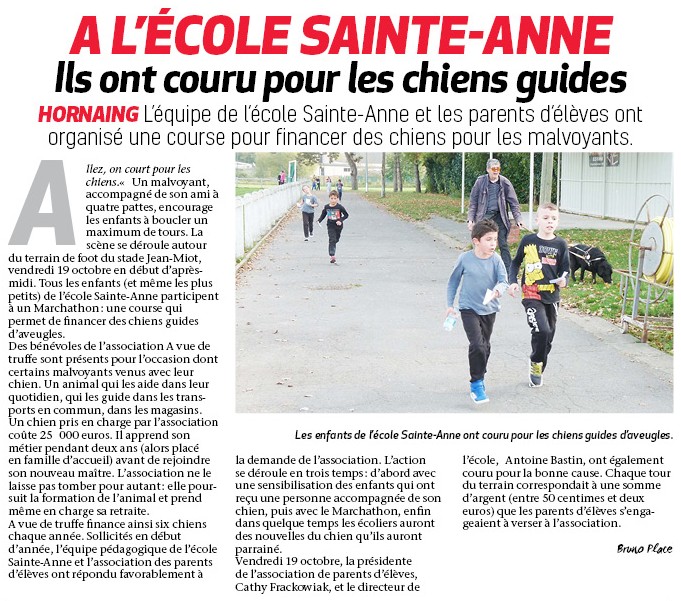 A L'ÉCOLE SAINTE-ANNE

Ils ont couru pour les chiens guides

HORNAING L'équipe de l'école Sainte-Anne et les parents d'élèves ont organisé une course pour financer des chiens pour les malvoyants.

Allez, on court pour les chiens.« Un malvoyant, accompagné de son ami à quatre pattes, encourage les enfants à boucler un maximum de tours. La scène se déroule autour du terrain de foot du stade Jean-Miot, vendredi 19 octobre en début d'après-midi. Tous les enfants (et même les plus petits) de l'école Sainte-Anne participent à un Marchathon : une course qui permet de financer des chiens guides d'aveugles.
Des bénévoles de l'association A vue de truffe sont présents pour l'occasion dont certains malvoyants venus avec leur chien. Un animal qui les aide dans leur quotidien, qui les guide dans les transports en commun, dans les magasins. Un chien pris en charge par l'association coûte 25 000 euros. Il apprend son métier pendant deux ans (alors placé en famille d'accueil) avant de rejoindre son nouveau maître. L'association ne le laisse pas tomber pour autant : elle poursuit la formation de l'animal et prend même en charge sa retraite.
A vue de truffe finance ainsi six chiens chaque année. Sollicités en début d'année, l'équipe pédagogique de l'école Sainte-Anne et l'association des parents d'élèves ont répondu favorablement à la demande de l'association. L'action se déroule en trois temps : d'abord avec une sensibilisation des enfants qui ont reçu une personne accompagnée de son chien, puis avec le Marchathon, enfin dans quelque temps les écoliers auront des nouvelles du chien qu'ils auront parrainé.
Vendredi 19 octobre, la présidente de l'association de parents d'élèves, Cathy Frackowiak, et le directeur de l'école, Antoine Bastin, ont également couru pour la bonne cause. Chaque tour du terrain correspondait à une somme d'argent (entre 50 centimes et deux euros) que les parents d'élèves s'engageaient à verser à l'association.

Bruno Place

Les enfants de l'école Sainte-Anne ont couru pour les chiens guides d'aveugles.